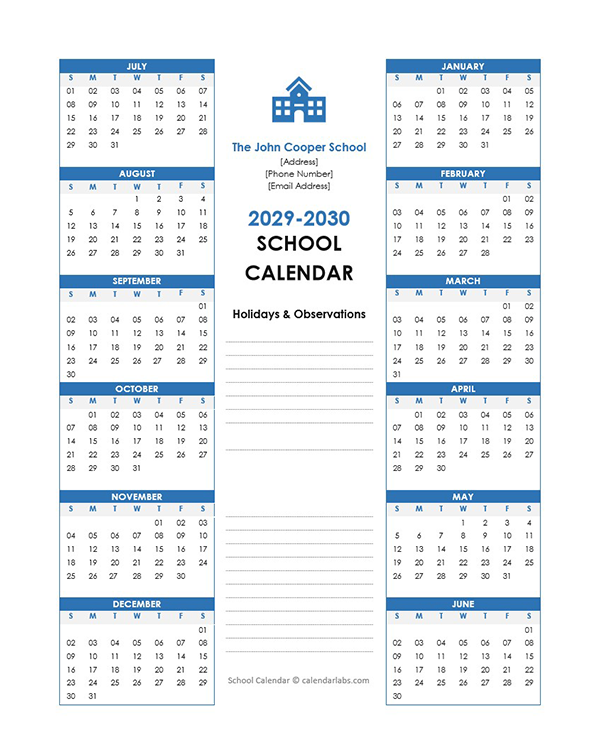 JULY

| S | M | T | W | T | F | S |
|---|---|---|---|---|---|---|
| 01 | 02 | 03 | 04 | 05 | 06 | 07 |
| 08 | 09 | 10 | 11 | 12 | 13 | 14 |
| 15 | 16 | 17 | 18 | 19 | 20 | 21 |
| 22 | 23 | 24 | 25 | 26 | 27 | 28 |
| 29 | 30 | 31 | | | | |

AUGUST

| S | M | T | W | T | F | S |
|---|---|---|---|---|---|---|
| | | | 1 | 2 | 3 | 4 |
| 5 | 6 | 7 | 8 | 9 | 10 | 11 |
| 12 | 13 | 14 | 15 | 16 | 17 | 18 |
| 19 | 20 | 21 | 22 | 23 | 24 | 25 |
| 26 | 27 | 28 | 29 | 30 | 31 | |

SEPTEMBER

| S | M | T | W | T | F | S |
|---|---|---|---|---|---|---|
| | | | | | | 01 |
| 02 | 03 | 04 | 05 | 06 | 07 | 08 |
| 09 | 10 | 11 | 12 | 13 | 14 | 15 |
| 16 | 17 | 18 | 19 | 20 | 21 | 22 |
| 23 | 24 | 25 | 26 | 27 | 28 | 29 |
| 30 | | | | | | |

OCTOBER

| S | M | T | W | T | F | S |
|---|---|---|---|---|---|---|
| | 01 | 02 | 03 | 04 | 05 | 06 |
| 07 | 08 | 09 | 10 | 11 | 12 | 13 |
| 14 | 15 | 16 | 17 | 18 | 19 | 20 |
| 21 | 22 | 23 | 24 | 25 | 26 | 27 |
| 28 | 29 | 30 | 31 | | | |

NOVEMBER

| S | M | T | W | T | F | S |
|---|---|---|---|---|---|---|
| | | | | 01 | 02 | 03 |
| 04 | 05 | 06 | 07 | 08 | 09 | 10 |
| 11 | 12 | 13 | 14 | 15 | 16 | 17 |
| 18 | 19 | 20 | 21 | 22 | 23 | 24 |
| 25 | 26 | 27 | 28 | 29 | 30 | |

DECEMBER

| S | M | T | W | T | F | S |
|---|---|---|---|---|---|---|
| | | | | | | 01 |
| 02 | 03 | 04 | 05 | 06 | 07 | 08 |
| 09 | 10 | 11 | 12 | 13 | 14 | 15 |
| 16 | 17 | 18 | 19 | 20 | 21 | 22 |
| 23 | 24 | 25 | 26 | 27 | 28 | 29 |
| 30 | 31 | | | | | |

The John Cooper School
[Address]
[Phone Number]
[Email Address]

2029-2030
SCHOOL
CALENDAR

Holidays & Observations

School Calendar © calendarlabs.com

JANUARY

| S | M | T | W | T | F | S |
|---|---|---|---|---|---|---|
| | | 01 | 02 | 03 | 04 | 05 |
| 06 | 07 | 08 | 09 | 10 | 11 | 12 |
| 13 | 14 | 15 | 16 | 17 | 18 | 19 |
| 20 | 21 | 22 | 23 | 24 | 25 | 26 |
| 27 | 28 | 29 | 30 | 31 | | |

FEBRUARY

| S | M | T | W | T | F | S |
|---|---|---|---|---|---|---|
| | | | | | 01 | 02 |
| 03 | 04 | 05 | 06 | 07 | 08 | 09 |
| 10 | 11 | 12 | 13 | 14 | 15 | 16 |
| 17 | 18 | 19 | 20 | 21 | 22 | 23 |
| 24 | 25 | 26 | 27 | 28 | | |

MARCH

| S | M | T | W | T | F | S |
|---|---|---|---|---|---|---|
| | | | | | 01 | 02 |
| 03 | 04 | 05 | 06 | 07 | 08 | 09 |
| 10 | 11 | 12 | 13 | 14 | 15 | 16 |
| 17 | 18 | 19 | 20 | 21 | 22 | 23 |
| 24 | 25 | 26 | 27 | 28 | 29 | 30 |
| 31 | | | | | | |

APRIL

| S | M | T | W | T | F | S |
|---|---|---|---|---|---|---|
| | 01 | 02 | 03 | 04 | 05 | 06 |
| 07 | 08 | 09 | 10 | 11 | 12 | 13 |
| 14 | 15 | 16 | 17 | 18 | 19 | 20 |
| 21 | 22 | 23 | 24 | 25 | 26 | 27 |
| 28 | 29 | 30 | | | | |

MAY

| S | M | T | W | T | F | S |
|---|---|---|---|---|---|---|
| | | | 1 | 2 | 3 | 4 |
| 5 | 6 | 7 | 8 | 9 | 10 | 11 |
| 12 | 13 | 14 | 15 | 16 | 17 | 18 |
| 19 | 20 | 21 | 22 | 23 | 24 | 25 |
| 26 | 27 | 28 | 29 | 30 | 31 | |

JUNE

| S | M | T | W | T | F | S |
|---|---|---|---|---|---|---|
| | | | | | | 01 |
| 02 | 03 | 04 | 05 | 06 | 07 | 08 |
| 09 | 10 | 11 | 12 | 13 | 14 | 15 |
| 16 | 17 | 18 | 19 | 20 | 21 | 22 |
| 23 | 24 | 25 | 26 | 27 | 28 | 29 |
| 30 | | | | | | |